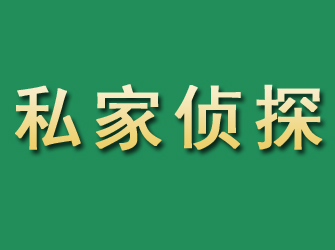 私家侦探